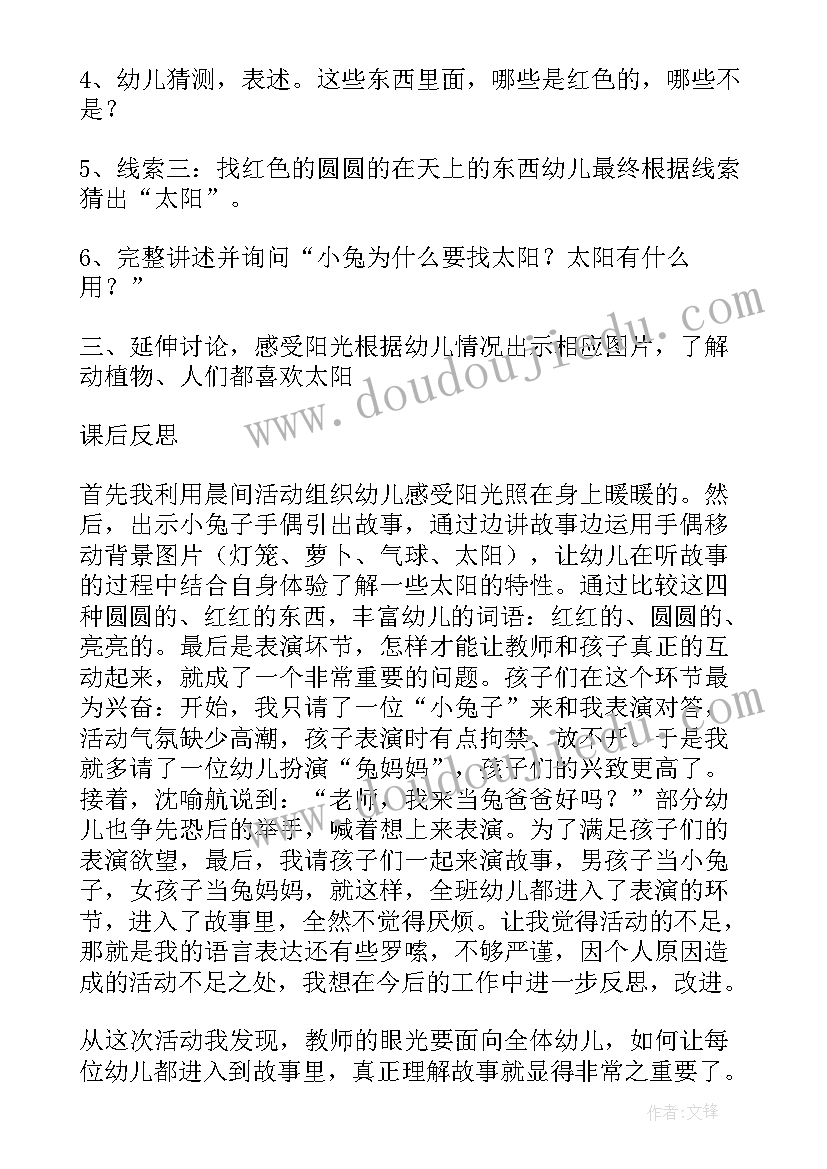 4、幼儿猜测，表述。这些东西里面，哪些是红色的，哪些不是？

5、线索三：找红色的圆圆的在天上的东西幼儿最终根据线索猜出“太阳”。

6、完整讲述并询问“小兔为什么要找太阳？太阳有什么用？”

三、延伸讨论，感受阳光根据幼儿情况出示相应图片，了解动植物、人们都喜欢太阳

课后反思

首先我利用晨间活动组织幼儿感受阳光照在身上暖暖的。然后，出示小兔子手偶引出故事，通过边讲故事边运用手偶移动背景图片（灯笼、萝卜、气球、太阳），让幼儿在听故事的过程中结合自身体验了解一些太阳的特性。通过比较这四种圆圆的、红红的东西，丰富幼儿的词语：红红的、圆圆的、亮亮的。最后是表演环节，怎样才能让教师和孩子真正的互动起来，就成了一个非常重要的问题。孩子们在这个环节最为兴奋：开始，我只请了一位“小兔子”来和我表演对答，活动气氛缺少高潮，孩子表演时有点拘禁、放不开。于是我就多请了一位幼儿扮演“兔妈妈”，孩子们的兴致更高了。接着，沈喻航说到：“老师，我来当兔爸爸好吗？”部分幼儿也争先恐后的举手，喊着想上来表演。为了满足孩子们的表演欲望，最后，我请孩子们一起来演故事，男孩子当小兔子，女孩子当兔妈妈，就这样，全班幼儿都进入了表演的环节，进入了故事里，全然不觉得厌烦。让我觉得活动的不足，那就是我的语言表达还有些罗嗦，不够严谨，因个人原因造成的活动不足之处，我想在今后的工作中进一步反思，改进。

从这次活动我发现，教师的眼光要面向全体幼儿，如何让每位幼儿都进入到故事里，真正理解故事就显得非常之重要了。

www.doudoujiedu.com

作者：文锋